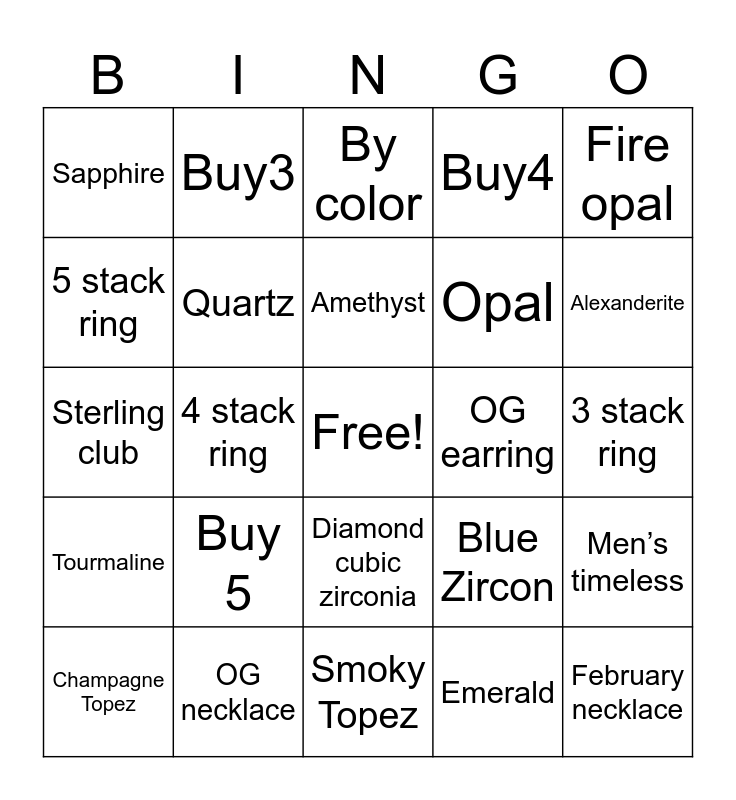 | B | I | N | G | O |
|---|---|---|---|---|
| Sapphire | Buy3 | By color | Buy4 | Fire opal |
| 5 stack ring | Quartz | Amethyst | Opal | Alexanderite |
| Sterling club | 4 stack ring | Free! | OG earring | 3 stack ring |
| Tourmaline | Buy 5 | Diamond cubic zirconia | Blue Zircon | Men's timeless |
| Champagne Topez | OG necklace | Smoky Topez | Emerald | February necklace |